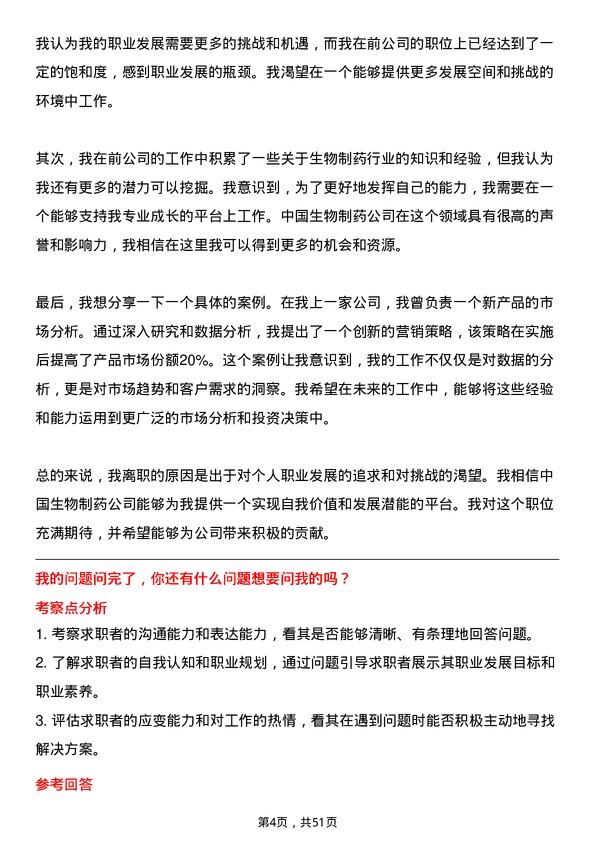 我认为我的职业发展需要更多的挑战和机遇，而我在前公司的职位上已经达到了一定的饱和度，感到职业发展的瓶颈。我渴望在一个能够提供更多发展空间和挑战的环境中工作。

其次，我在前公司的工作中积累了一些关于生物制药行业的知识和经验，但我认为我还有更多的潜力可以挖掘。我意识到，为了更好地发挥自己的能力，我需要在一个能够支持我专业成长的平台上工作。中国生物制药公司在这个领域具有很高的声誉和影响力，我相信在这里我可以得到更多的机会和资源。

最后，我想分享一下一个具体的案例。在我上一家公司，我曾负责一个新产品的市场分析。通过深入研究和数据分析，我提出了一个创新的营销策略，该策略在实施后提高了产品市场份额20%。这个案例让我意识到，我的工作不仅仅是对数据的分析，更是对市场趋势和客户需求的洞察。我希望在未来的工作中，能够将这些经验和能力运用到更广泛的市场分析和投资决策中。

总的来说，我离职的原因是出于对个人职业发展的追求和对挑战的渴望。我相信中国生物制药公司能够为我提供一个实现自我价值和发展潜能的平台。我对这个职位充满期待，并希望能够为公司带来积极的贡献。

我的问题问完了，你还有什么问题想要问我的吗？

考察点分析

1. 考察求职者的沟通能力和表达能力，看其是否能够清晰、有条理地回答问题。
2. 了解求职者的自我认知和职业规划，通过问题引导求职者展示其职业发展目标和职业素养。
3. 评估求职者的应变能力和对工作的热情，看其在遇到问题时能否积极主动地寻找解决方案。

参考回答

第4页，共51页